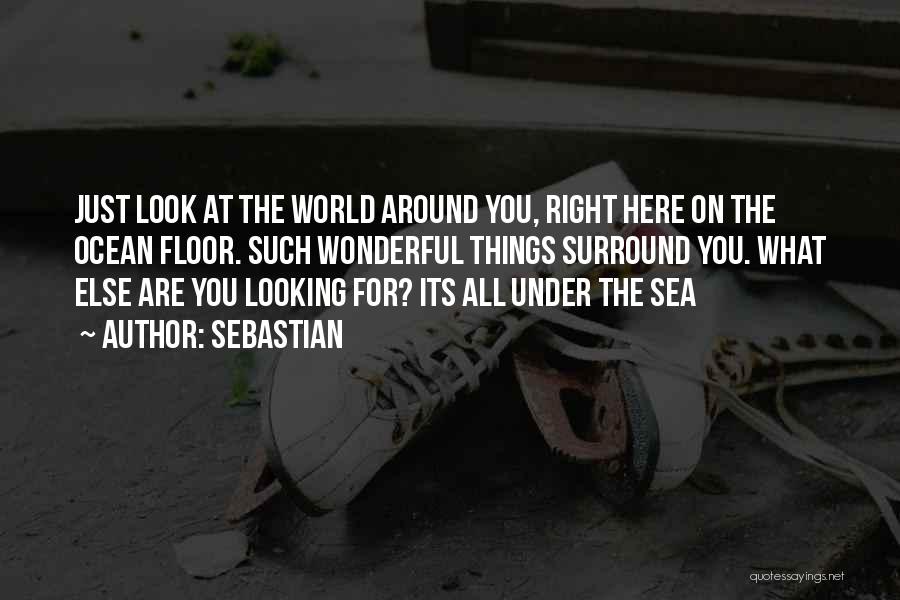 JUST LOOK AT THE WORLD AROUND YOU, RIGHT HERE ON THE OCEAN FLOOR. SUCH WONDERFUL THINGS SURROUND YOU. WHAT ELSE ARE YOU LOOKING FOR? ITS ALL UNDER THE SEA

~ AUTHOR: SEBASTIAN

quotessayings.net